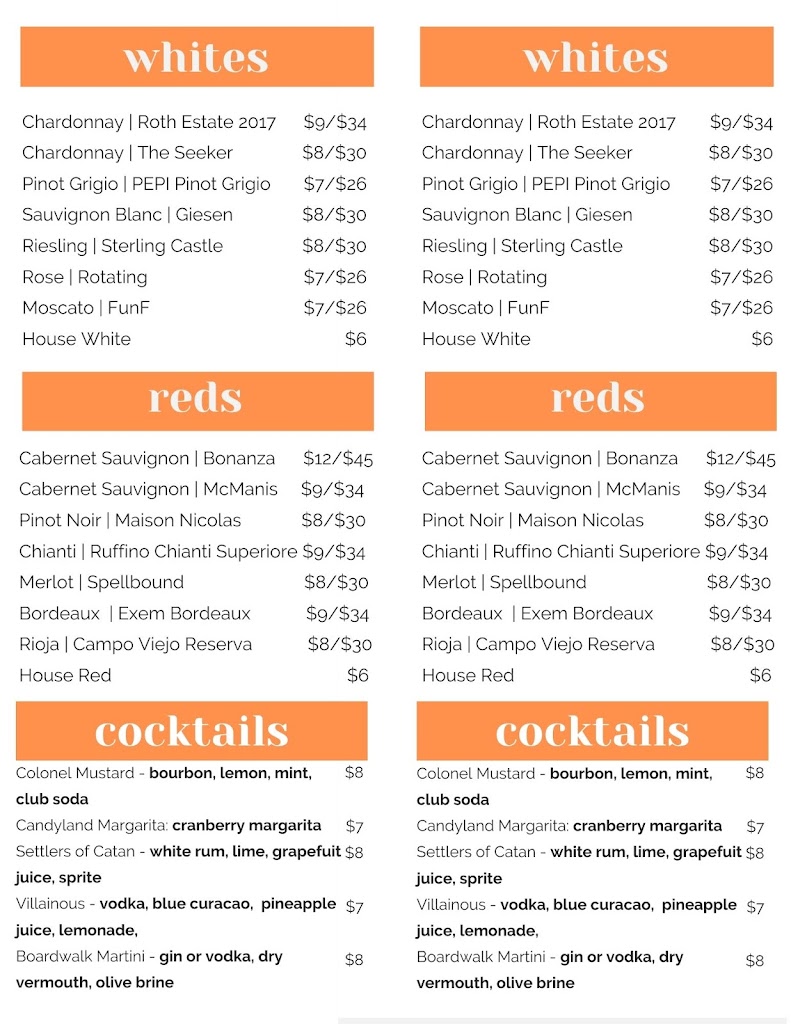 whites

Chardonnay | Roth Estate 2017 $9/$34
Chardonnay | The Seeker $8/$30
Pinot Grigio | PEPI Pinot Grigio $7/$26
Sauvignon Blanc | Giesen $8/$30
Riesling | Sterling Castle $8/$30
Rose | Rotating $7/$26
Moscato | FunF $7/$26
House White $6

reds

Cabernet Sauvignon | Bonanza $12/$45
Cabernet Sauvignon | McManis $9/$34
Pinot Noir | Maison Nicolas $8/$30
Chianti | Ruffino Chianti Superiore $9/$34
Merlot | Spellbound $8/$30
Bordeaux | Exem Bordeaux $9/$34
Rioja | Campo Viejo Reserva $8/$30
House Red $6

cocktails

Colonel Mustard - bourbon, lemon, mint, club soda $8
Candyland Margarita: cranberry margarita $7
Settlers of Catan - white rum, lime, grapefuit juice, sprite $8
Villainous - vodka, blue curacao, pineapple juice, lemonade, $7
Boardwalk Martini - gin or vodka, dry vermouth, olive brine $8

whites

Chardonnay | Roth Estate 2017 $9/$34
Chardonnay | The Seeker $8/$30
Pinot Grigio | PEPI Pinot Grigio $7/$26
Sauvignon Blanc | Giesen $8/$30
Riesling | Sterling Castle $8/$30
Rose | Rotating $7/$26
Moscato | FunF $7/$26
House White $6

reds

Cabernet Sauvignon | Bonanza $12/$45
Cabernet Sauvignon | McManis $9/$34
Pinot Noir | Maison Nicolas $8/$30
Chianti | Ruffino Chianti Superiore $9/$34
Merlot | Spellbound $8/$30
Bordeaux | Exem Bordeaux $9/$34
Rioja | Campo Viejo Reserva $8/$30
House Red $6

cocktails

Colonel Mustard - bourbon, lemon, mint, club soda $8
Candyland Margarita: cranberry margarita $7
Settlers of Catan - white rum, lime, grapefuit juice, sprite $8
Villainous - vodka, blue curacao, pineapple juice, lemonade, $7
Boardwalk Martini - gin or vodka, dry vermouth, olive brine $8